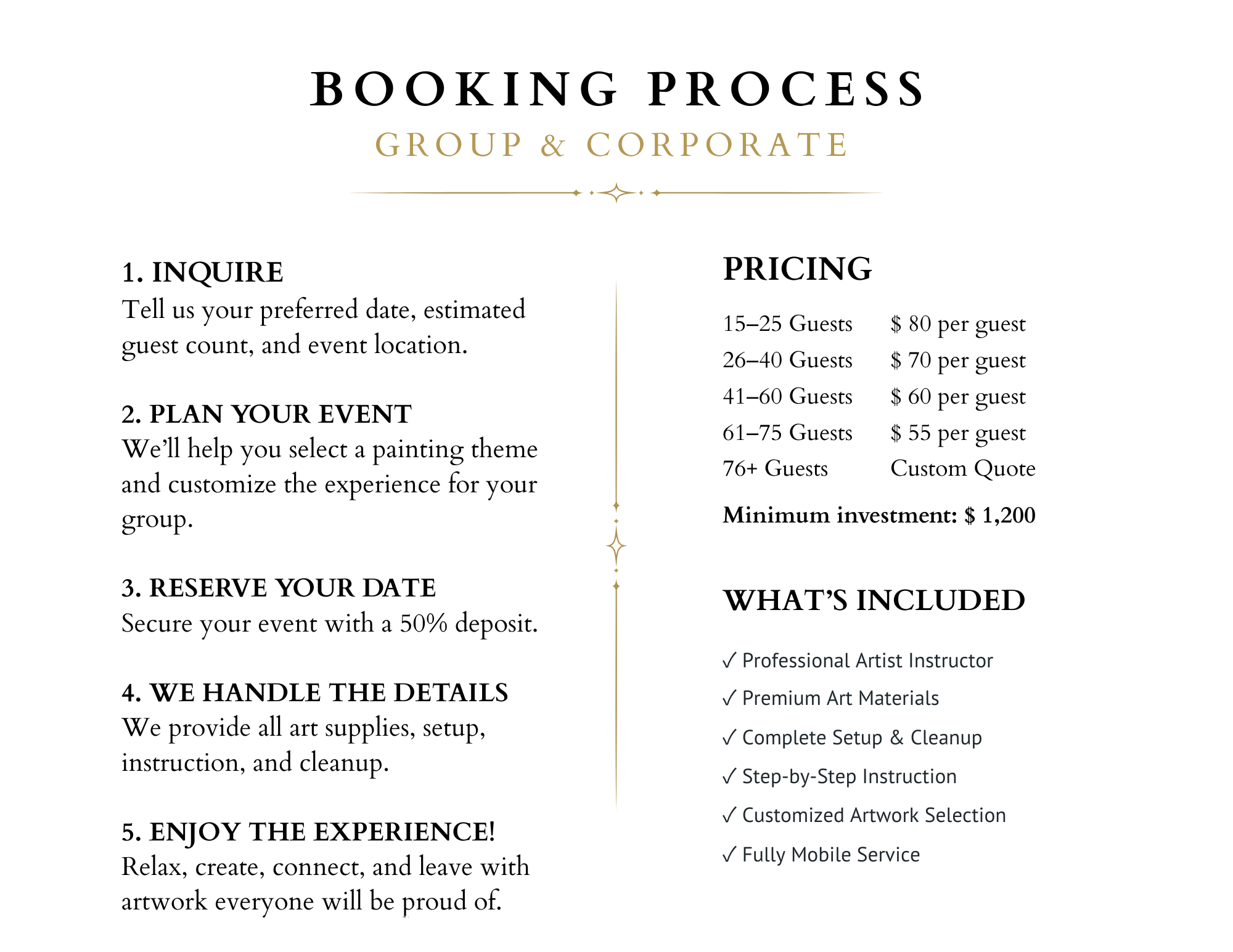 BOOKING PROCESS

GROUP & CORPORATE

1. INQUIRE
Tell us your preferred date, estimated guest count, and event location.

2. PLAN YOUR EVENT
We'll help you select a painting theme and customize the experience for your group.

3. RESERVE YOUR DATE
Secure your event with a 50% deposit.

4. WE HANDLE THE DETAILS
We provide all art supplies, setup, instruction, and cleanup.

5. ENJOY THE EXPERIENCE!
Relax, create, connect, and leave with artwork everyone will be proud of.

PRICING

| | |
|---|---|
| 15–25 Guests | \$ 80 per guest |
| 26–40 Guests | \$ 70 per guest |
| 41–60 Guests | \$ 60 per guest |
| 61–75 Guests | \$ 55 per guest |
| 76+ Guests | Custom Quote |

Minimum investment: \$ 1,200

WHAT'S INCLUDED

✓ Professional Artist Instructor
✓ Premium Art Materials
✓ Complete Setup & Cleanup
✓ Step-by-Step Instruction
✓ Customized Artwork Selection
✓ Fully Mobile Service